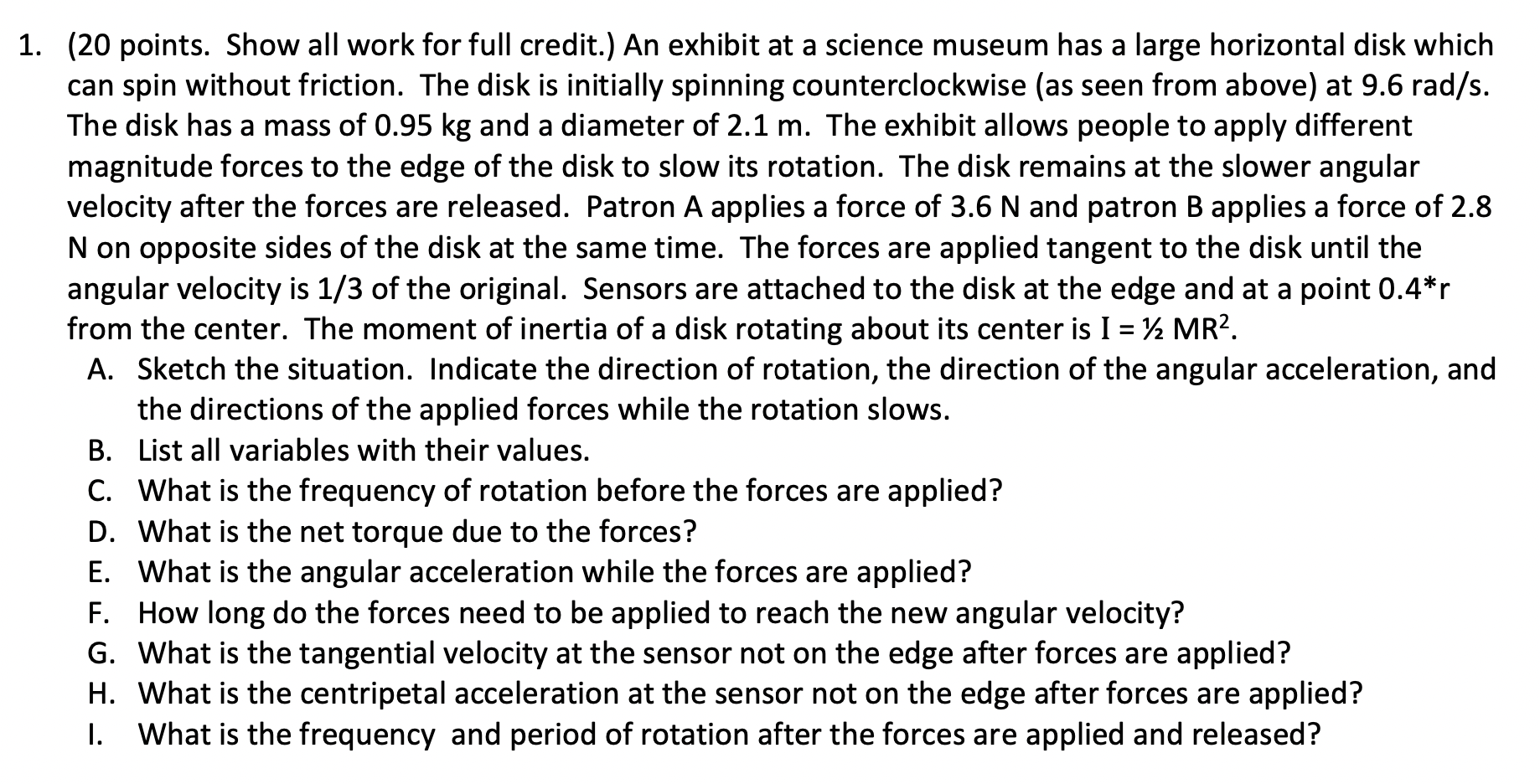 1. (20 points. Show all work for full credit.) An exhibit at a science museum has a large horizontal disk which can spin without friction. The disk is initially spinning counterclockwise (as seen from above) at 9.6 rad/s. The disk has a mass of 0.95 kg and a diameter of 2.1 m. The exhibit allows people to apply different magnitude forces to the edge of the disk to slow its rotation. The disk remains at the slower angular velocity after the forces are released. Patron A applies a force of 3.6 N and patron B applies a force of 2.8 N on opposite sides of the disk at the same time. The forces are applied tangent to the disk until the angular velocity is 1/3 of the original. Sensors are attached to the disk at the edge and at a point 0.4*r from the center. The moment of inertia of a disk rotating about its center is $I = ½ MR^2$.

A. Sketch the situation. Indicate the direction of rotation, the direction of the angular acceleration, and the directions of the applied forces while the rotation slows.
B. List all variables with their values.
C. What is the frequency of rotation before the forces are applied?
D. What is the net torque due to the forces?
E. What is the angular acceleration while the forces are applied?
F. How long do the forces need to be applied to reach the new angular velocity?
G. What is the tangential velocity at the sensor not on the edge after forces are applied?
H. What is the centripetal acceleration at the sensor not on the edge after forces are applied?
I. What is the frequency and period of rotation after the forces are applied and released?